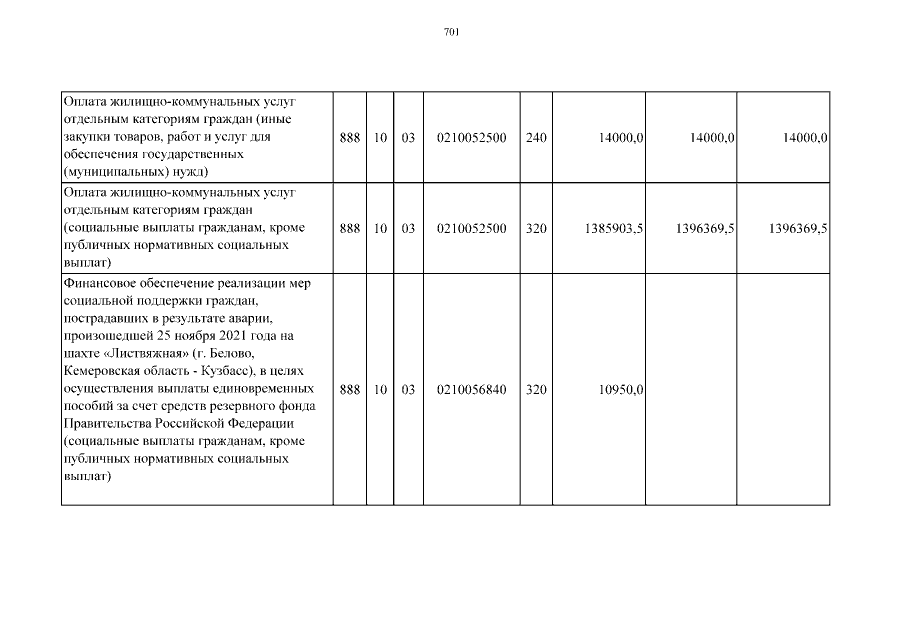 701

| | | | | | | | | |
|---|---|---|---|---|---|---|---|---|
| Оплата жилищно-коммунальных услуг отдельным категориям граждан (иные закупки товаров, работ и услуг для обеспечения государственных (муниципальных) нужд) | 888 | 10 | 03 | 0210052500 | 240 | 14000,0 | 14000,0 | 14000,0 |
| Оплата жилищно-коммунальных услуг отдельным категориям граждан (социальные выплаты гражданам, кроме публичных нормативных социальных выплат) | 888 | 10 | 03 | 0210052500 | 320 | 1385903,5 | 1396369,5 | 1396369,5 |
| Финансовое обеспечение реализации мер социальной поддержки граждан, пострадавших в результате аварии, произошедшей 25 ноября 2021 года на шахте «Листвяжная» (г. Белово, Кемеровская область - Кузбасс), в целях осуществления выплаты единовременных пособий за счет средств резервного фонда Правительства Российской Федерации (социальные выплаты гражданам, кроме публичных нормативных социальных выплат) | 888 | 10 | 03 | 0210056840 | 320 | 10950,0 | | |